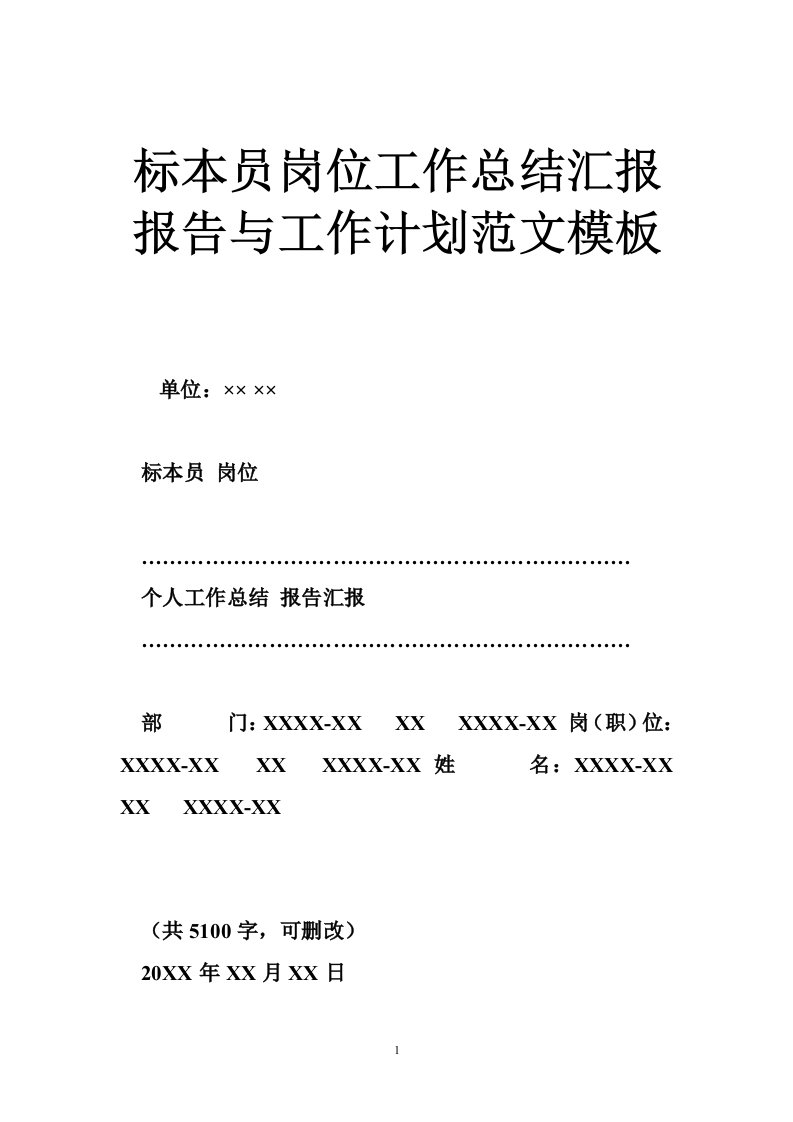 标本员岗位工作总结汇报报告与工作计划范文模板

单位：×× ××

标本员 岗位

……………………………………………………………

个人工作总结 报告汇报

……………………………………………………………

部 门：XXXX-XX XX XXXX-XX 岗（职）位：XXXX-XX XX XXXX-XX 姓 名：XXXX-XX XX XXXX-XX

（共 5100 字，可删改）

20XX 年 XX 月 XX 日

1